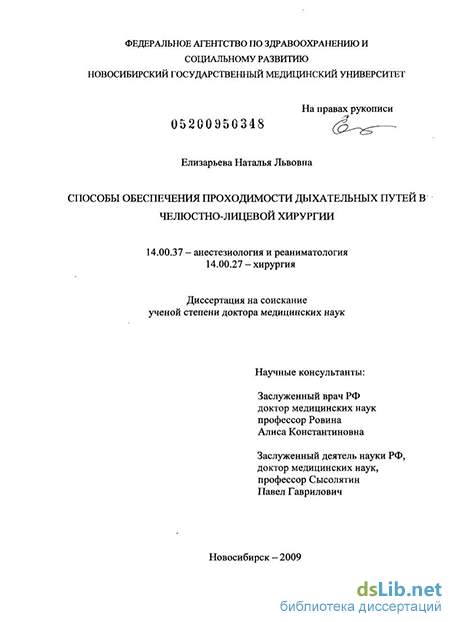 ФЕДЕРАЛЬНОЕ АГЕНТСТВО ПО ЗДРАВООХРАНЕНИЮ И СОЦИАЛЬНОМУ РАЗВИТИЮ
НОВОСИБИРСКИЙ ГОСУДАРСТВЕННЫЙ МЕДИЦИНСКИЙ УНИВЕРСИТЕТ

На правах рукописи

05200950348

Елизарьева Наталья Львовна

СПОСОБЫ ОБЕСПЕЧЕНИЯ ПРОХОДИМОСТИ ДЫХАТЕЛЬНЫХ ПУТЕЙ В ЧЕЛЮСТНО-ЛИЦЕВОЙ ХИРУРГИИ

14.00.37 – анестезиология и реаниматология
14.00.27 – хирургия

Диссертация на соискание
ученой степени доктора медицинских наук

Научные консультанты:

Заслуженный врач РФ
доктор медицинских наук
профессор Ровина
Алиса Константиновна

Заслуженный деятель науки РФ,
доктор медицинских наук,
профессор Сысолятин
Павел Гаврилович

Новосибирск – 2009

dsLib.net
библиотека диссертаций